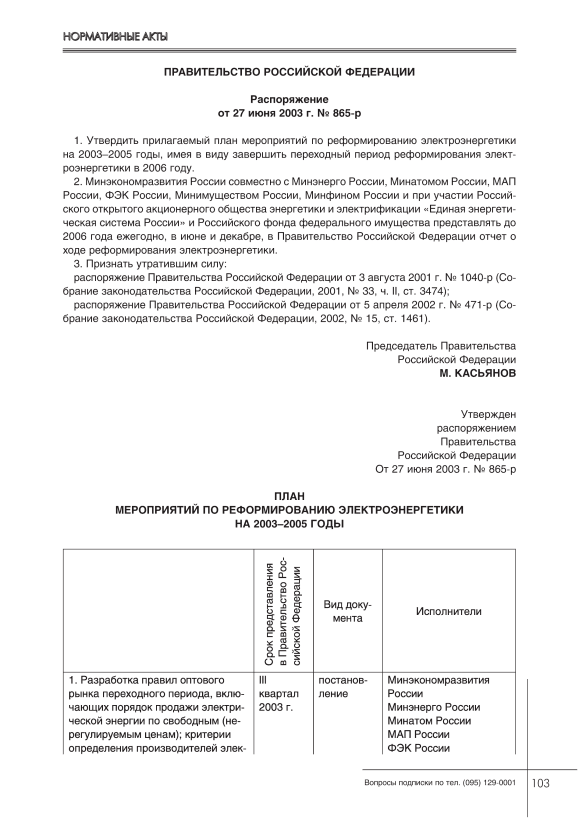 НОРМАТИВНЫЕ АКТЫ

ПРАВИТЕЛЬСТВО РОССИЙСКОЙ ФЕДЕРАЦИИ

Распоряжение
от 27 июня 2003 г. № 865-р

1. Утвердить прилагаемый план мероприятий по реформированию электроэнергетики на 2003–2005 годы, имея в виду завершить переходный период реформирования электроэнергетики в 2006 году.
2. Минэкономразвития России совместно с Минэнерго России, Минатомом России, МАП России, ФЭК России, Минимуществом России, Минфином России и при участии Российского открытого акционерного общества энергетики и электрификации «Единая энергетическая система России» и Российского фонда федерального имущества представлять до 2006 года ежегодно, в июне и декабре, в Правительство Российской Федерации отчет о ходе реформирования электроэнергетики.
3. Признать утратившим силу:
распоряжение Правительства Российской Федерации от 3 августа 2001 г. № 1040-р (Собрание законодательства Российской Федерации, 2001, № 33, ч. II, ст. 3474);
распоряжение Правительства Российской Федерации от 5 апреля 2002 г. № 471-р (Собрание законодательства Российской Федерации, 2002, № 15, ст. 1461).

Председатель Правительства
Российской Федерации
М. КАСЬЯНОВ

Утвержден
распоряжением
Правительства
Российской Федерации
От 27 июня 2003 г. № 865-р

ПЛАН
МЕРОПРИЯТИЙ ПО РЕФОРМИРОВАНИЮ ЭЛЕКТРОЭНЕРГЕТИКИ
НА 2003–2005 ГОДЫ

| | Срок представления в Правительство Российской Федерации | Вид документа | Исполнители |
|---|---|---|---|
| 1. Разработка правил оптового рынка переходного периода, включающих порядок продажи электрической энергии по свободным (нерегулируемым ценам); критерии определения производителей элек- | III квартал 2003 г. | постановление | Минэкономразвития России Минэнерго России Минатом России МАП России ФЭК России |

Вопросы подписки по тел. (095) 129-0001 103